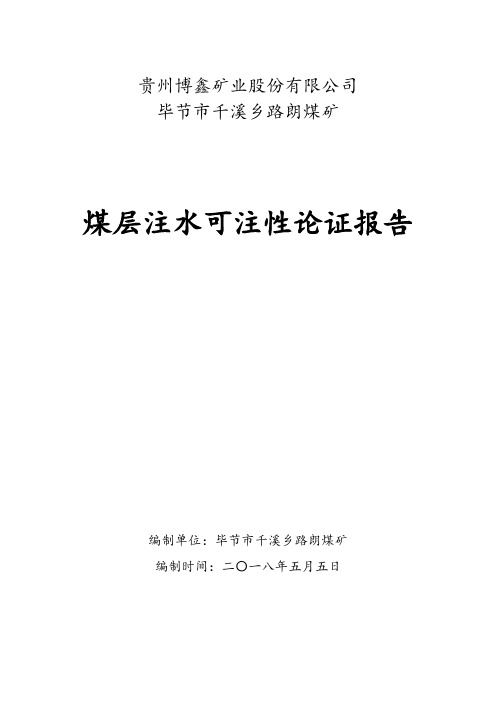 贵州博鑫矿业股份有限公司
毕节市千溪乡路朗煤矿

煤层注水可注性论证报告

编制单位：毕节市千溪乡路朗煤矿
编制时间：二〇一八年五月五日